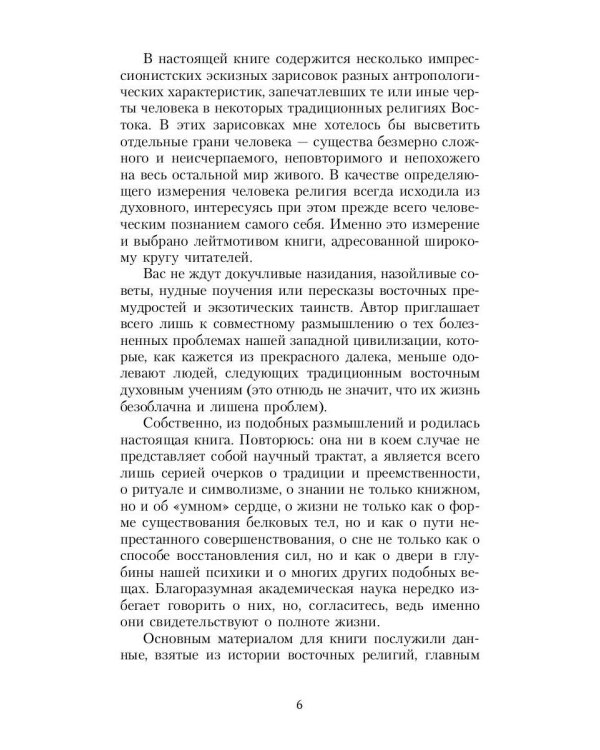 В настоящей книге содержится несколько импрессионистских эскизных зарисовок разных антропологических характеристик, запечатлевших те или иные черты человека в некоторых традиционных религиях Востока. В этих зарисовках мне хотелось бы высветить отдельные грани человека — существа безмерно сложного и неисчерпаемого, неповторимого и непохожего на весь остальной мир живого. В качестве определяющего измерения человека религия всегда исходила из духовного, интересуясь при этом прежде всего человеческим познанием самого себя. Именно это измерение и выбрано лейтмотивом книги, адресованной широкому кругу читателей.

Вас не ждут докучливые назидания, назойливые советы, нудные поучения или пересказы восточных премудростей и экзотических таинств. Автор приглашает всего лишь к совместному размышлению о тех болезненных проблемах нашей западной цивилизации, которые, как кажется из прекрасного далека, меньше одолевают людей, следующих традиционным восточным духовным учениям (это отнюдь не значит, что их жизнь безоблачна и лишена проблем).

Собственно, из подобных размышлений и родилась настоящая книга. Повторюсь: она ни в коем случае не представляет собой научный трактат, а является всего лишь серией очерков о традиции и преемственности, о ритуале и символизме, о знании не только книжном, но и об «умном» сердце, о жизни не только как о форме существования белковых тел, но и как о пути непрестанного совершенствования, о сне не только как о способе восстановления сил, но и как о двери в глубины нашей психики и о многих других подобных вещах. Благоразумная академическая наука нередко избегает говорить о них, но, согласитесь, ведь именно они свидетельствуют о полноте жизни.

Основным материалом для книги послужили данные, взятые из истории восточных религий, главным

6